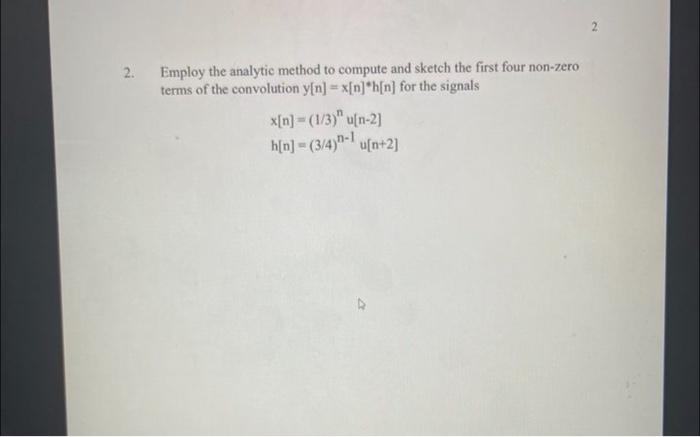 2

2. Employ the analytic method to compute and sketch the first four non-zero terms of the convolution $y[n] = x[n]*h[n]$ for the signals

$x[n] = (1/3)^n u[n-2]$

$h[n] = (3/4)^{n-1} u[n+2]$